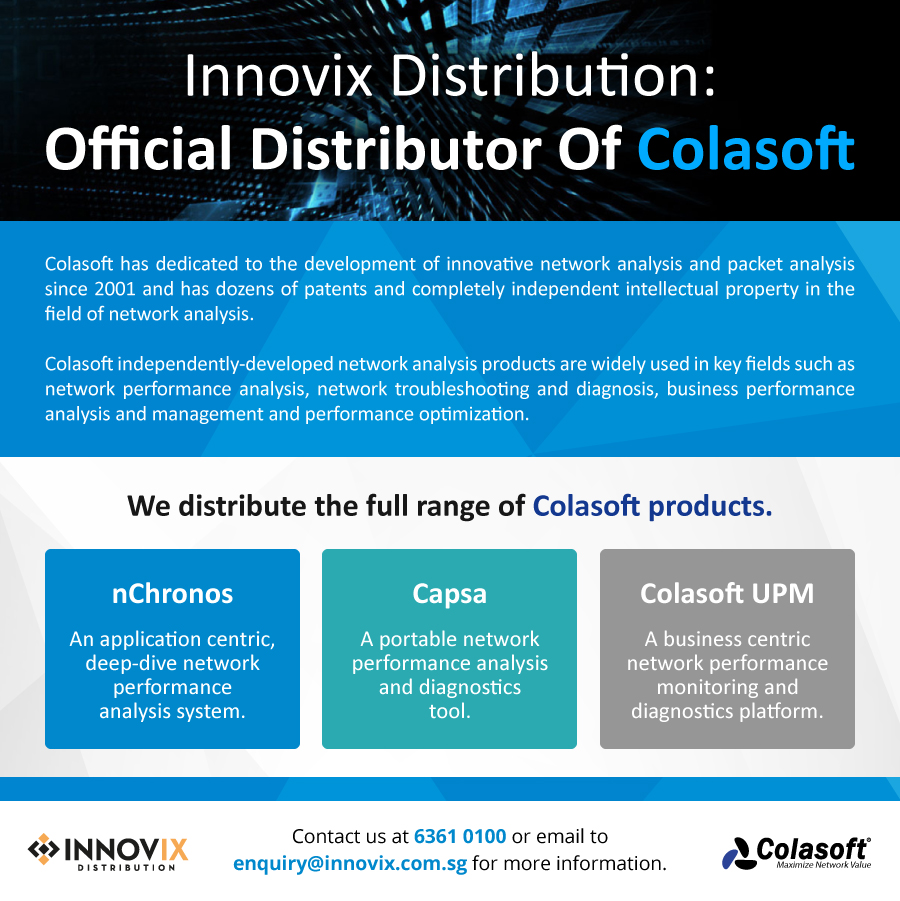 Innovix Distribution:
Official Distributor Of Colasoft

Colasoft has dedicated to the development of innovative network analysis and packet analysis since 2001 and has dozens of patents and completely independent intellectual property in the field of network analysis.

Colasoft independently-developed network analysis products are widely used in key fields such as network performance analysis, network troubleshooting and diagnosis, business performance analysis and management and performance optimization.

We distribute the full range of Colasoft products.

nChronos

An application centric, deep-dive network performance analysis system.

Capsa

A portable network performance analysis and diagnostics tool.

Colasoft UPM

A business centric network performance monitoring and diagnostics platform.

INNOVIX DISTRIBUTION

Contact us at 6361 0100 or email to enquiry@innovix.com.sg for more information.

Colasoft® Maximize Network Value